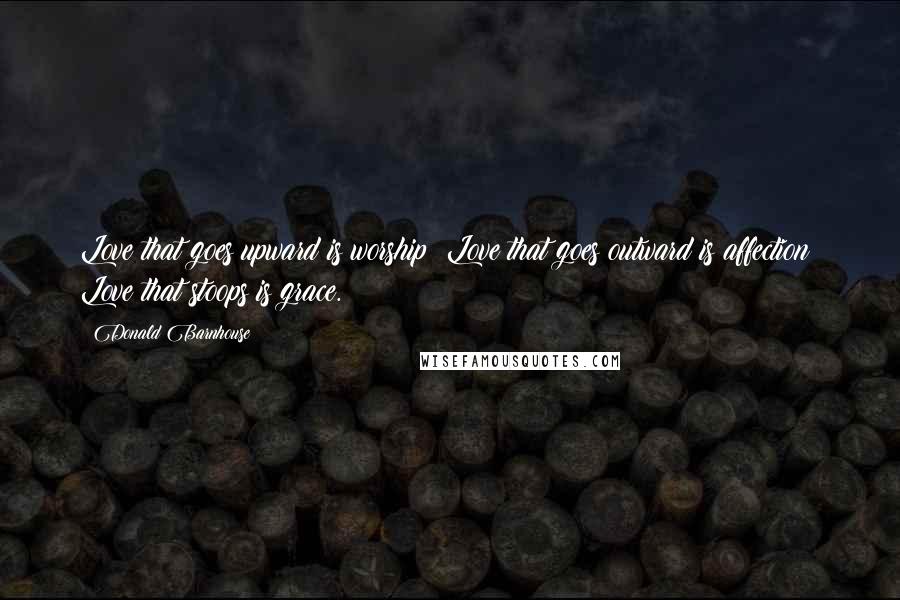 Love that goes upward is worship; Love that goes outward is affection; Love that stoops is grace.

Donald Barnhouse

WISEFAMOUSQUOTES.COM